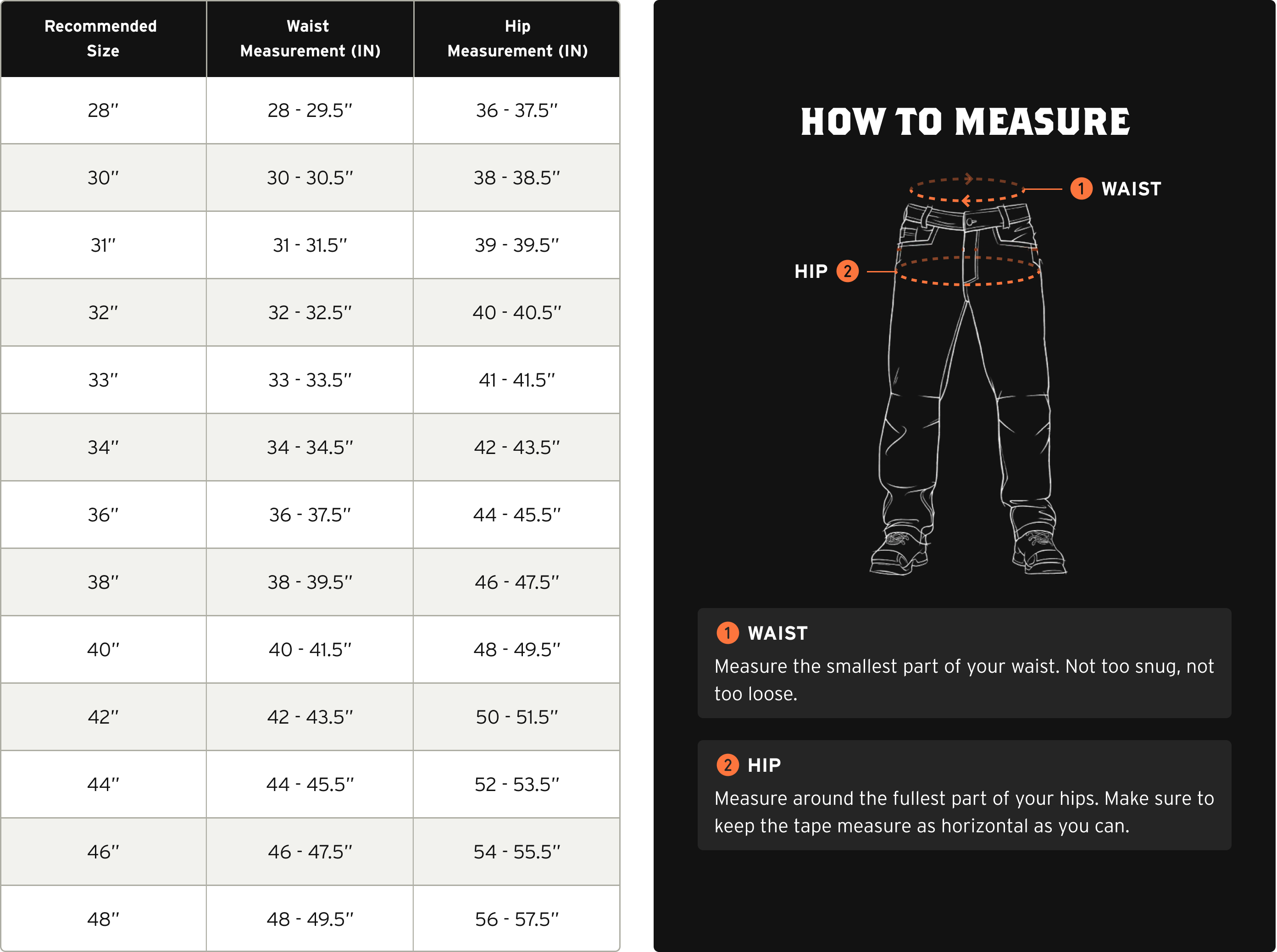 | Recommended Size | Waist Measurement (IN) | Hip Measurement (IN) |
|---|---|---|
| 28" | 28 - 29.5" | 36 - 37.5" |
| 30" | 30 - 30.5" | 38 - 38.5" |
| 31" | 31 - 31.5" | 39 - 39.5" |
| 32" | 32 - 32.5" | 40 - 40.5" |
| 33" | 33 - 33.5" | 41 - 41.5" |
| 34" | 34 - 34.5" | 42 - 43.5" |
| 36" | 36 - 37.5" | 44 - 45.5" |
| 38" | 38 - 39.5" | 46 - 47.5" |
| 40" | 40 - 41.5" | 48 - 49.5" |
| 42" | 42 - 43.5" | 50 - 51.5" |
| 44" | 44 - 45.5" | 52 - 53.5" |
| 46" | 46 - 47.5" | 54 - 55.5" |
| 48" | 48 - 49.5" | 56 - 57.5" |

HOW TO MEASURE

1 WAIST

HIP 2

1 WAIST
Measure the smallest part of your waist. Not too snug, not too loose.

2 HIP
Measure around the fullest part of your hips. Make sure to keep the tape measure as horizontal as you can.